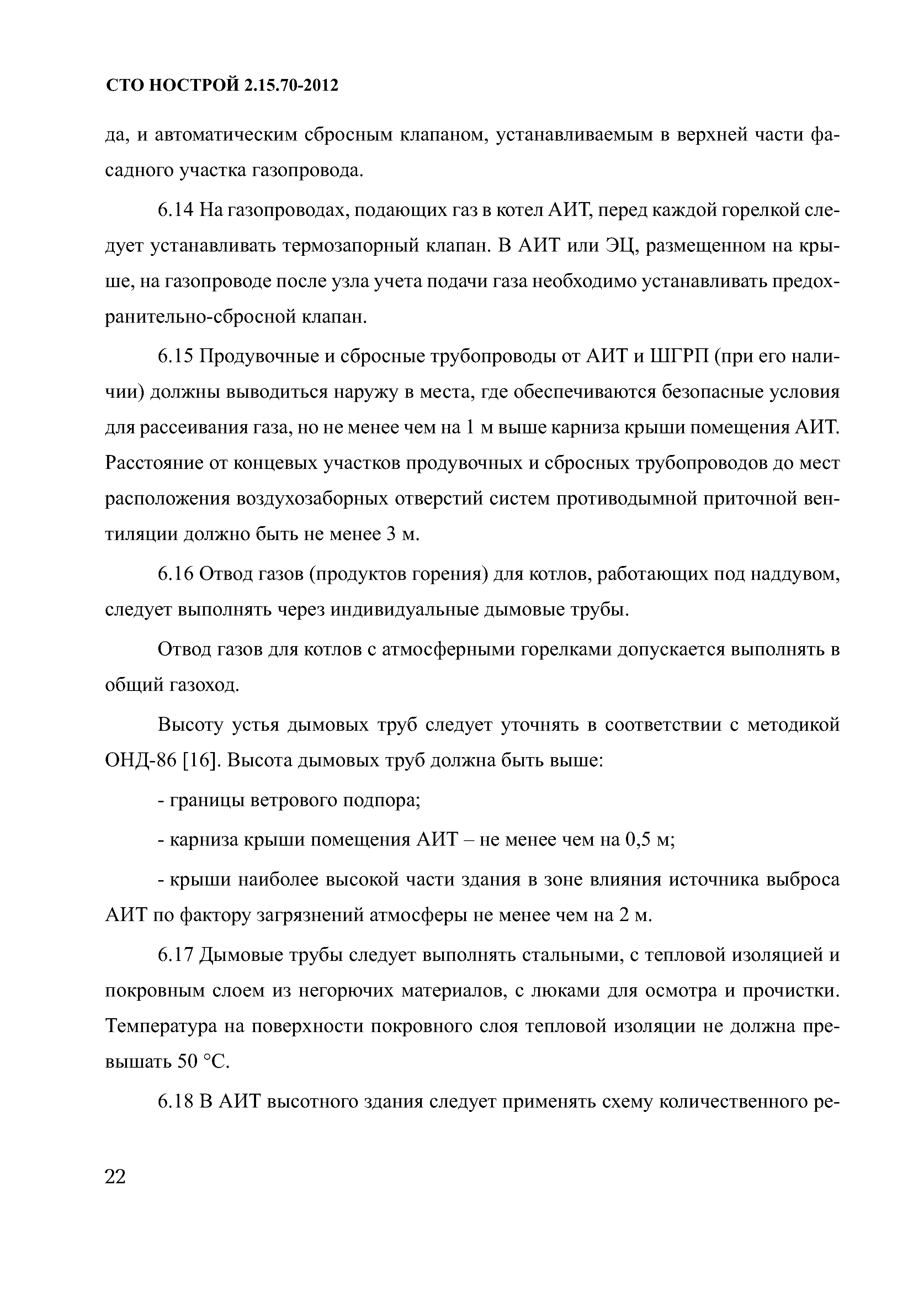 СТО НОСТРОЙ 2.15.70-2012

да, и автоматическим сбросным клапаном, устанавливаемым в верхней части фасадного участка газопровода.

6.14 На газопроводах, подающих газ в котел АИТ, перед каждой горелкой следует устанавливать термозапорный клапан. В АИТ или ЭЦ, размещенном на крыше, на газопроводе после узла учета подачи газа необходимо устанавливать предохранительно-сбросной клапан.

6.15 Продувочные и сбросные трубопроводы от АИТ и ШГРП (при его наличии) должны выводиться наружу в места, где обеспечиваются безопасные условия для рассеивания газа, но не менее чем на 1 м выше карниза крыши помещения АИТ. Расстояние от концевых участков продувочных и сбросных трубопроводов до мест расположения воздухозаборных отверстий систем противодымной приточной вентиляции должно быть не менее 3 м.

6.16 Отвод газов (продуктов горения) для котлов, работающих под наддувом, следует выполнять через индивидуальные дымовые трубы.

Отвод газов для котлов с атмосферными горелками допускается выполнять в общий газоход.

Высоту устья дымовых труб следует уточнять в соответствии с методикой ОНД-86 [16]. Высота дымовых труб должна быть выше:

- границы ветрового подпора;

- карниза крыши помещения АИТ – не менее чем на 0,5 м;

- крыши наиболее высокой части здания в зоне влияния источника выброса АИТ по фактору загрязнений атмосферы не менее чем на 2 м.

6.17 Дымовые трубы следует выполнять стальными, с тепловой изоляцией и покровным слоем из негорючих материалов, с люками для осмотра и прочистки. Температура на поверхности покровного слоя тепловой изоляции не должна превышать 50 °С.

6.18 В АИТ высотного здания следует применять схему количественного ре-

22